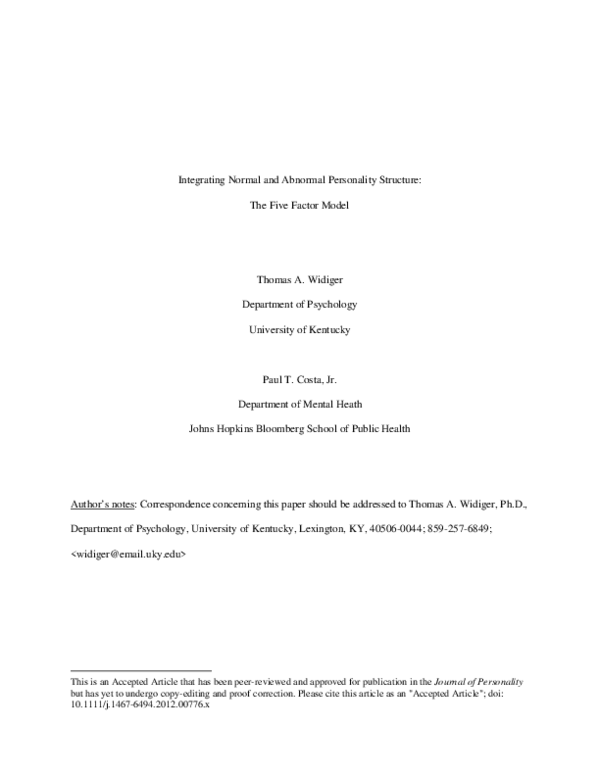 Integrating Normal and Abnormal Personality Structure:

The Five Factor Model

Thomas A. Widiger

Department of Psychology

University of Kentucky

Paul T. Costa, Jr.

Department of Mental Heath

Johns Hopkins Bloomberg School of Public Health

Author's notes: Correspondence concerning this paper should be addressed to Thomas A. Widiger, Ph.D., Department of Psychology, University of Kentucky, Lexington, KY, 40506-0044; 859-257-6849; <widiger@email.uky.edu>

This is an Accepted Article that has been peer-reviewed and approved for publication in the Journal of Personality but has yet to undergo copy-editing and proof correction. Please cite this article as an "Accepted Article"; doi: 10.1111/j.1467-6494.2012.00776.x